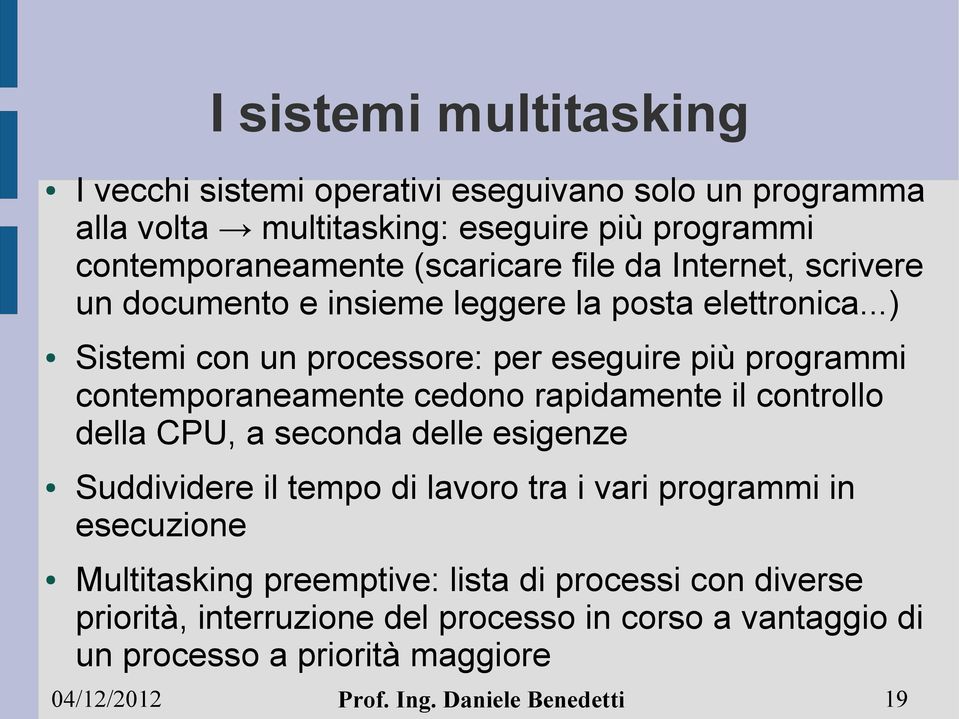 I sistemi multitasking

• I vecchi sistemi operativi eseguivano solo un programma alla volta → multitasking: eseguire più programmi contemporaneamente (scaricare file da Internet, scrivere un documento e insieme leggere la posta elettronica...)

• Sistemi con un processore: per eseguire più programmi contemporaneamente cedono rapidamente il controllo della CPU, a seconda delle esigenze

• Suddividere il tempo di lavoro tra i vari programmi in esecuzione

• Multitasking preemptive: lista di processi con diverse priorità, interruzione del processo in corso a vantaggio di un processo a priorità maggiore

04/12/2012 Prof. Ing. Daniele Benedetti 19